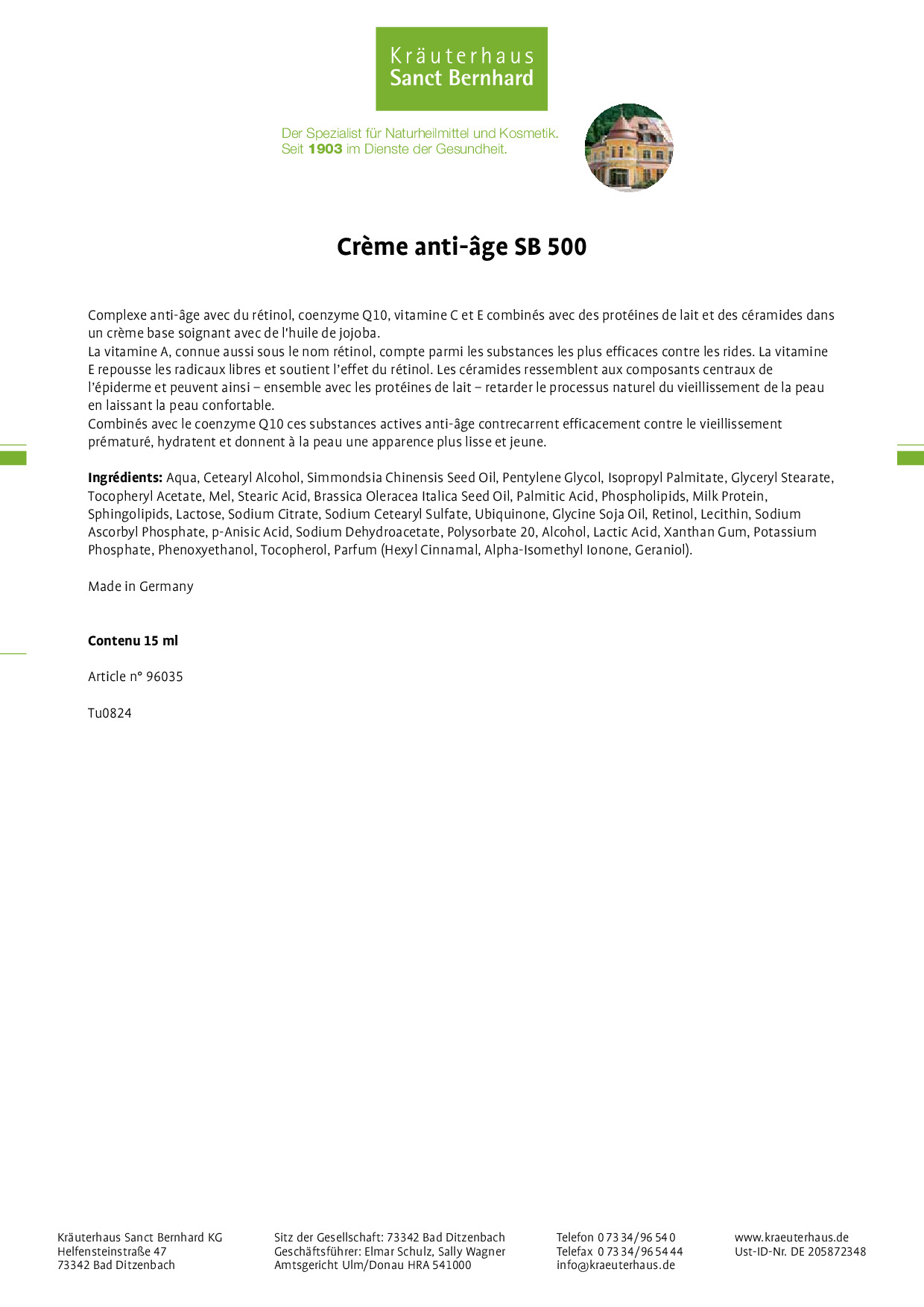 Kräuterhaus
Sanct Bernhard

Der Spezialist für Naturheilmittel und Kosmetik.
Seit 1903 im Dienste der Gesundheit.

Crème anti-âge SB 500

Complexe anti-âge avec du rétinol, coenzyme Q10, vitamine C et E combinés avec des protéines de lait et des céramides dans un crème base soignant avec de l'huile de jojoba.
La vitamine A, connue aussi sous le nom rétinol, compte parmi les substances les plus efficaces contre les rides. La vitamine E repousse les radicaux libres et soutient l'effet du rétinol. Les céramides ressemblent aux composants centraux de l'épiderme et peuvent ainsi – ensemble avec les protéines de lait – retarder le processus naturel du vieillissement de la peau en laissant la peau confortable.
Combinés avec le coenzyme Q10 ces substances actives anti-âge contrecarrent efficacement contre le vieillissement prématuré, hydratent et donnent à la peau une apparence plus lisse et jeune.

Ingrédients: Aqua, Cetearyl Alcohol, Simmondsia Chinensis Seed Oil, Pentylene Glycol, Isopropyl Palmitate, Glyceryl Stearate, Tocopheryl Acetate, Mel, Stearic Acid, Brassica Oleracea Italica Seed Oil, Palmitic Acid, Phospholipids, Milk Protein, Sphingolipids, Lactose, Sodium Citrate, Sodium Cetearyl Sulfate, Ubiquinone, Glycine Soja Oil, Retinol, Lecithin, Sodium Ascorbyl Phosphate, p-Anisic Acid, Sodium Dehydroacetate, Polysorbate 20, Alcohol, Lactic Acid, Xanthan Gum, Potassium Phosphate, Phenoxyethanol, Tocopherol, Parfum (Hexyl Cinnamal, Alpha-Isomethyl Ionone, Geraniol).

Made in Germany

Contenu 15 ml

Article n° 96035

Tu0824

Kräuterhaus Sanct Bernhard KG
Helfensteinstraße 47
73342 Bad Ditzenbach

Sitz der Gesellschaft: 73342 Bad Ditzenbach
Geschäftsführer: Elmar Schulz, Sally Wagner
Amtsgericht Ulm/Donau HRA 541000

Telefon 0 73 34/96 54 0
Telefax 0 73 34/96 54 44
info@kraeuterhaus.de

www.kraeuterhaus.de
Ust-ID-Nr. DE 205872348